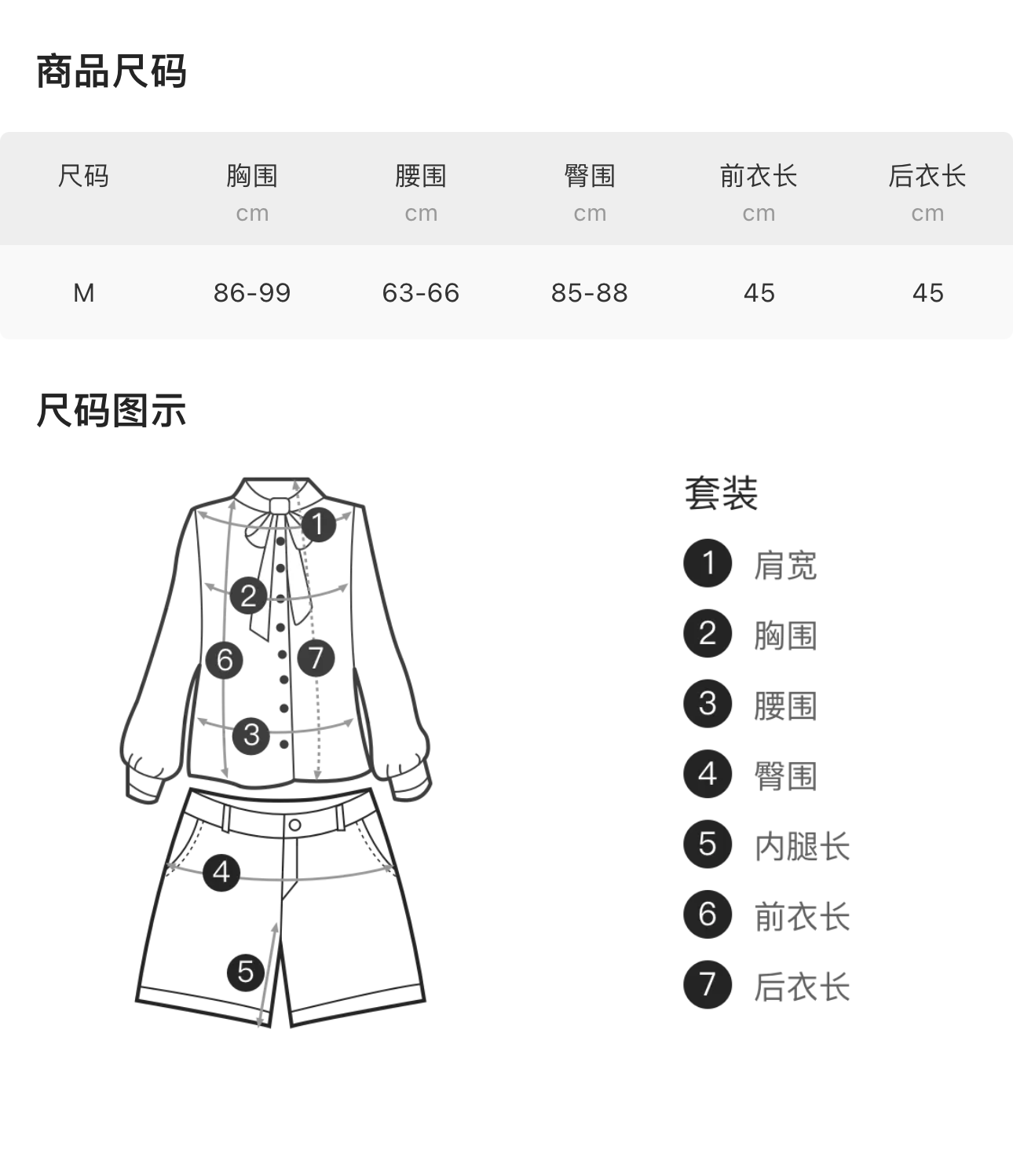 商品尺码

| 尺码 | 胸围 cm | 腰围 cm | 臀围 cm | 前衣长 cm | 后衣长 cm |
|---|---|---|---|---|---|
| M | 86-99 | 63-66 | 85-88 | 45 | 45 |

尺码图示

1 2 6 7 3 4 5

套装
1 肩宽
2 胸围
3 腰围
4 臀围
5 内腿长
6 前衣长
7 后衣长